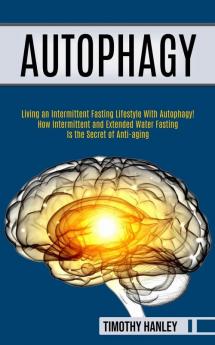 AUTOPHAGY

Living an Intermittent Fasting Lifestyle With Autophagy! How Intermittent and Extended Water Fasting is the Secret of Anti-aging

TIMOTHY HANLEY